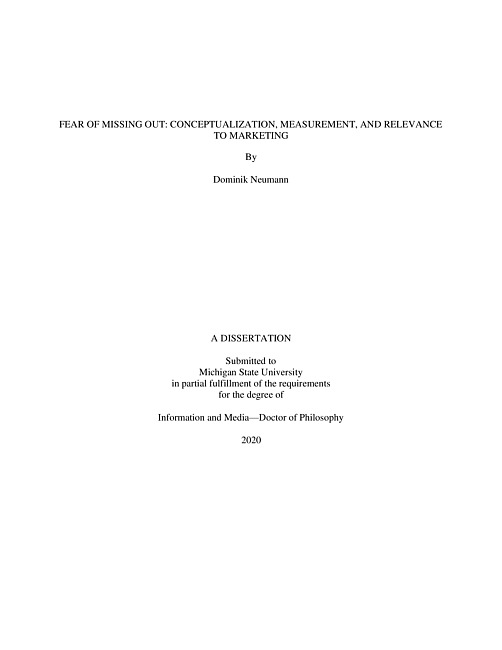 FEAR OF MISSING OUT: CONCEPTUALIZATION, MEASUREMENT, AND RELEVANCE TO MARKETING

By

Dominik Neumann

A DISSERTATION

Submitted to
Michigan State University
in partial fulfillment of the requirements
for the degree of

Information and Media—Doctor of Philosophy

2020